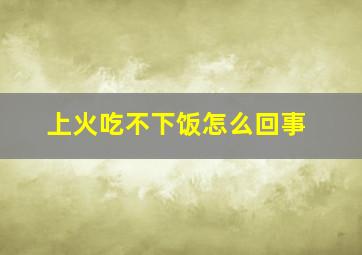 上火吃不下饭怎么回事